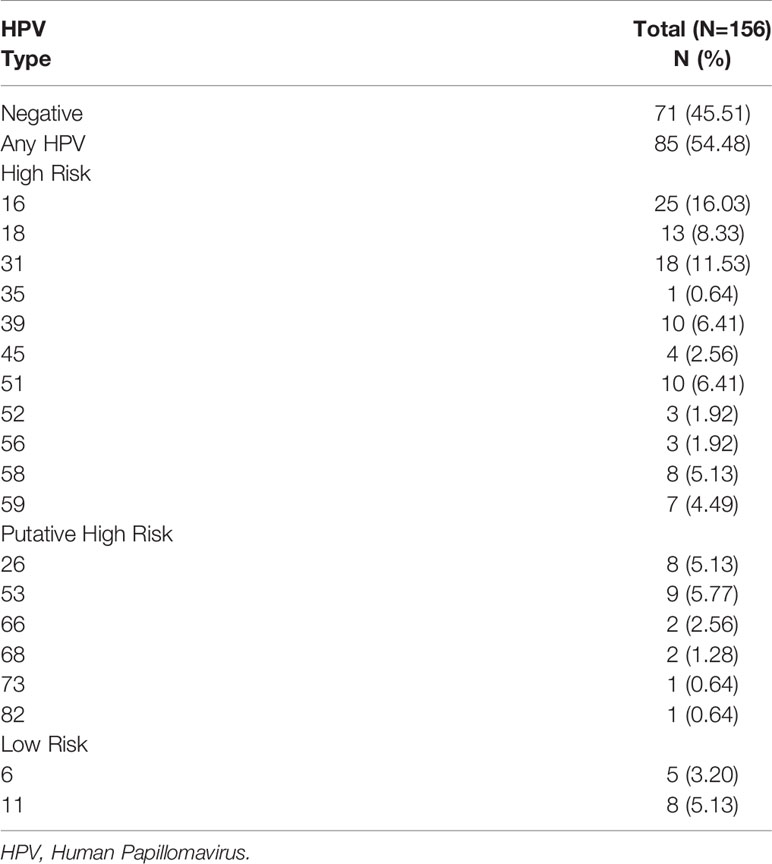 | HPV Type | Total (N=156) N (%) |
|---|---|
| Negative | 71 (45.51) |
| Any HPV | 85 (54.48) |
| High Risk | |
| 16 | 25 (16.03) |
| 18 | 13 (8.33) |
| 31 | 18 (11.53) |
| 35 | 1 (0.64) |
| 39 | 10 (6.41) |
| 45 | 4 (2.56) |
| 51 | 10 (6.41) |
| 52 | 3 (1.92) |
| 56 | 3 (1.92) |
| 58 | 8 (5.13) |
| 59 | 7 (4.49) |
| Putative High Risk | |
| 26 | 8 (5.13) |
| 53 | 9 (5.77) |
| 66 | 2 (2.56) |
| 68 | 2 (1.28) |
| 73 | 1 (0.64) |
| 82 | 1 (0.64) |
| Low Risk | |
| 6 | 5 (3.20) |
| 11 | 8 (5.13) |

HPV, Human Papillomavirus.